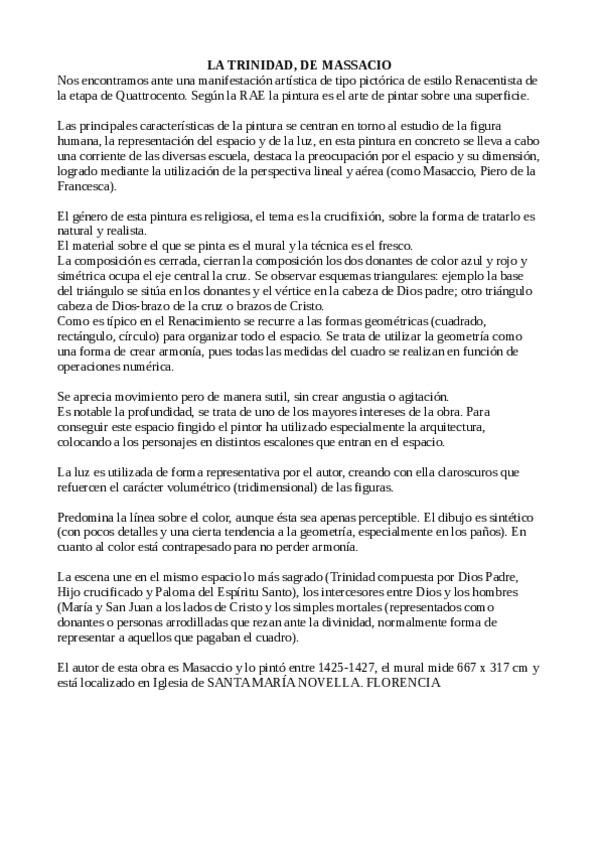 LA TRINIDAD, DE MASSACIO
Nos encontramos ante una manifestación artística de tipo pictórica de estilo Renacentista de la etapa de Quattrocento. Según la RAE la pintura es el arte de pintar sobre una superficie.

Las principales características de la pintura se centran en torno al estudio de la figura humana, la representación del espacio y de la luz, en esta pintura en concreto se lleva a cabo una corriente de las diversas escuela, destaca la preocupación por el espacio y su dimensión, logrado mediante la utilización de la perspectiva lineal y aérea (como Masaccio, Piero de la Francesca).

El género de esta pintura es religiosa, el tema es la crucifixión, sobre la forma de tratarlo es natural y realista.
El material sobre el que se pinta es el mural y la técnica es el fresco.
La composición es cerrada, cierran la composición los dos donantes de color azul y rojo y simétrica ocupa el eje central la cruz. Se observar esquemas triangulares: ejemplo la base del triángulo se sitúa en los donantes y el vértice en la cabeza de Dios padre; otro triángulo cabeza de Dios-brazo de la cruz o brazos de Cristo.
Como es típico en el Renacimiento se recurre a las formas geométricas (cuadrado, rectángulo, círculo) para organizar todo el espacio. Se trata de utilizar la geometría como una forma de crear armonía, pues todas las medidas del cuadro se realizan en función de operaciones numérica.

Se aprecia movimiento pero de manera sutil, sin crear angustia o agitación.
Es notable la profundidad, se trata de uno de los mayores intereses de la obra. Para conseguir este espacio fingido el pintor ha utilizado especialmente la arquitectura, colocando a los personajes en distintos escalones que entran en el espacio.

La luz es utilizada de forma representativa por el autor, creando con ella claroscuros que refuercen el carácter volumétrico (tridimensional) de las figuras.

Predomina la línea sobre el color, aunque ésta sea apenas perceptible. El dibujo es sintético (con pocos detalles y una cierta tendencia a la geometría, especialmente en los paños). En cuanto al color está contrapesado para no perder armonía.

La escena une en el mismo espacio lo más sagrado (Trinidad compuesta por Dios Padre, Hijo crucificado y Paloma del Espíritu Santo), los intercesores entre Dios y los hombres (María y San Juan a los lados de Cristo y los simples mortales (representados como donantes o personas arrodilladas que rezan ante la divinidad, normalmente forma de representar a aquellos que pagaban el cuadro).

El autor de esta obra es Masaccio y lo pintó entre 1425-1427, el mural mide 667 x 317 cm y está localizado en Iglesia de SANTA MARÍA NOVELLA. FLORENCIA